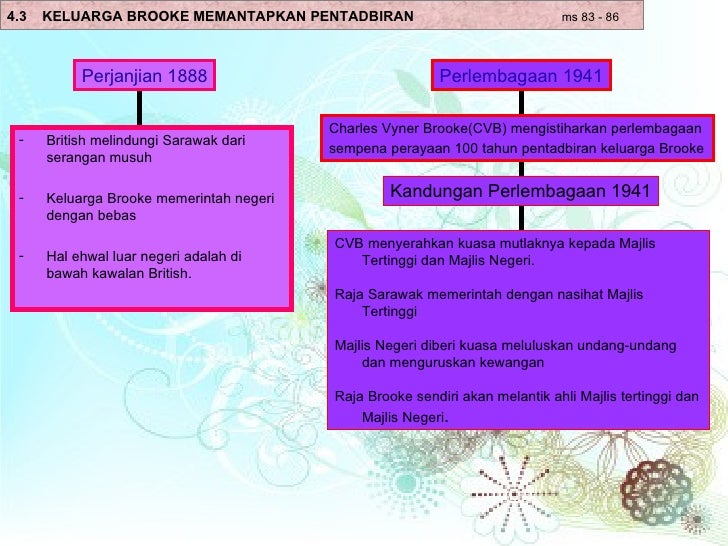 4.3 KELUARGA BROOKE MEMANTAPKAN PENTADBIRAN ms 83 - 86

Perjanjian 1888

- British melindungi Sarawak dari serangan musuh

- Keluarga Brooke memerintah negeri dengan bebas

- Hal ehwal luar negeri adalah di bawah kawalan British.

Perlembagaan 1941

Charles Vyner Brooke(CVB) mengistiharkan perlembagaan sempena perayaan 100 tahun pentadbiran keluarga Brooke

Kandungan Perlembagaan 1941

CVB menyerahkan kuasa mutlaknya kepada Majlis Tertinggi dan Majlis Negeri.

Raja Sarawak memerintah dengan nasihat Majlis Tertinggi

Majlis Negeri diberi kuasa meluluskan undang-undang dan menguruskan kewangan

Raja Brooke sendiri akan melantik ahli Majlis tertinggi dan Majlis Negeri.